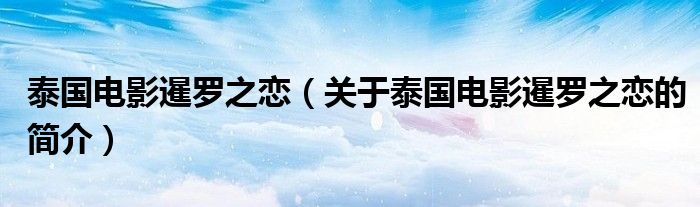 泰国电影暹罗之恋（关于泰国电影暹罗之恋的简介）